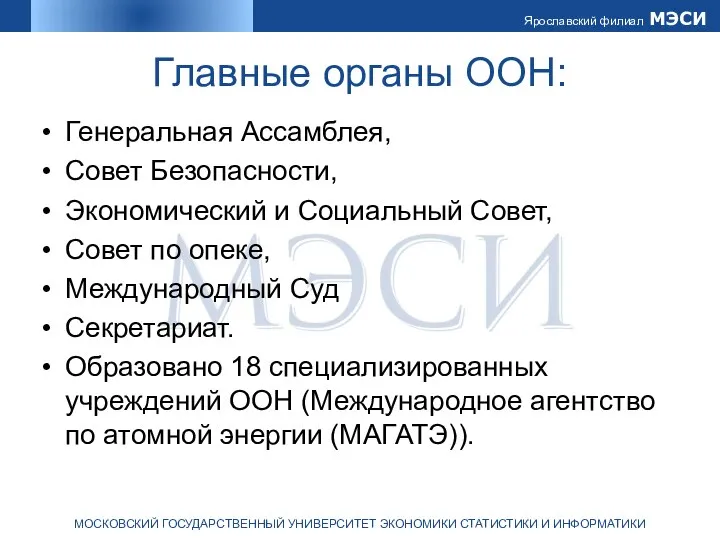 Ярославский филиал МЭСИ

Главные органы ООН:

• Генеральная Ассамблея,
• Совет Безопасности,
• Экономический и Социальный Совет,
• Совет по опеке,
• Международный Суд
• Секретариат.
• Образовано 18 специализированных учреждений ООН (Международное агентство по атомной энергии (МАГАТЭ)).

МЭСИ

МОСКОВСКИЙ ГОСУДАРСТВЕННЫЙ УНИВЕРСИТЕТ ЭКОНОМИКИ СТАТИСТИКИ И ИНФОРМАТИКИ